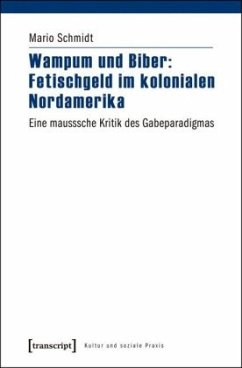 Mario Schmidt

Wampum und Biber: Fetischgeld im kolonialen Nordamerika

Eine mausssche Kritik des Gabeparadigmas

[transcript] Kultur und soziale Praxis